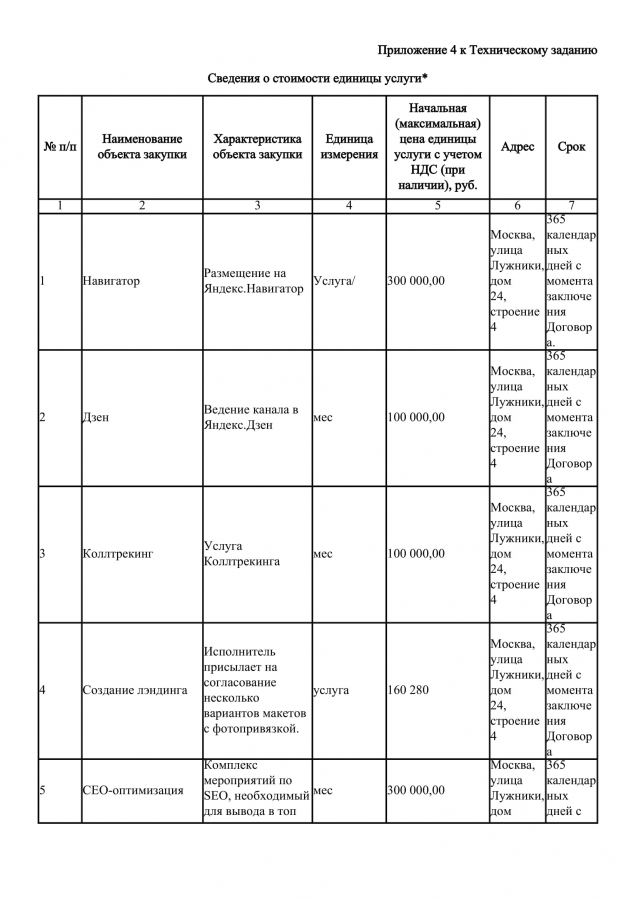 Приложение 4 к Техническому заданию

Сведения о стоимости единицы услуги*

| № п/п | Наименование объекта закупки | Характеристика объекта закупки | Единица измерения | Начальная (максимальная) цена единицы услуги с учетом НДС (при наличии), руб. | Адрес | Срок |
|---|---|---|---|---|---|---|
| 1 | 2 | 3 | 4 | 5 | 6 | 7 |
| 1 | Навигатор | Размещение на Яндекс.Навигатор | Услуга/ | 300 000,00 | Москва, улица Лужники, дом 24, строение 4 | 365 календарных дней с момента заключения Договора. |
| 2 | Дзен | Ведение канала в Яндекс.Дзен | мес | 100 000,00 | Москва, улица Лужники, дом 24, строение 4 | 365 календарных дней с момента заключения Договора |
| 3 | Коллтрекинг | Услуга Коллтрекинга | мес | 100 000,00 | Москва, улица Лужники, дом 24, строение 4 | 365 календарных дней с момента заключения Договора |
| 4 | Создание лэндинга | Исполнитель присылает на согласование несколько вариантов макетов с фотопривязкой. | услуга | 160 280 | Москва, улица Лужники, дом 24, строение 4 | 365 календарных дней с момента заключения Договора |
| 5 | СЕО-оптимизация | Комплекс мероприятий по SEO, необходимый для вывода в топ | мес | 300 000,00 | Москва, улица Лужники, дом | 365 календарных дней с |